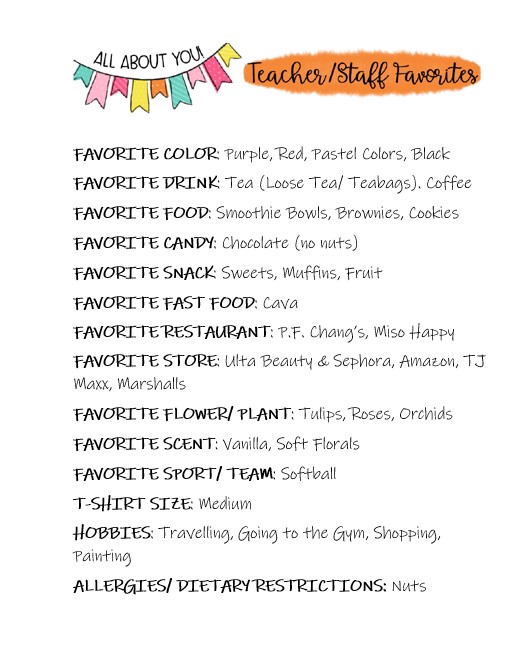 ALL ABOUT YOU!

Teacher/Staff Favorites

FAVORITE COLOR: Purple, Red, Pastel Colors, Black

FAVORITE DRINK: Tea (Loose Tea/ Teabags). Coffee

FAVORITE FOOD: Smoothie Bowls, Brownies, Cookies

FAVORITE CANDY: Chocolate (no nuts)

FAVORITE SNACK: Sweets, Muffins, Fruit

FAVORITE FAST FOOD: Cava

FAVORITE RESTAURANT: P.F. Chang's, Miso Happy

FAVORITE STORE: Ulta Beauty & Sephora, Amazon, TJ Maxx, Marshalls

FAVORITE FLOWER/ PLANT: Tulips, Roses, Orchids

FAVORITE SCENT: Vanilla, Soft Florals

FAVORITE SPORT/ TEAM: Softball

T-SHIRT SIZE: Medium

HOBBIES: Travelling, Going to the Gym, Shopping, Painting

ALLERGIES/ DIETARY RESTRICTIONS: Nuts